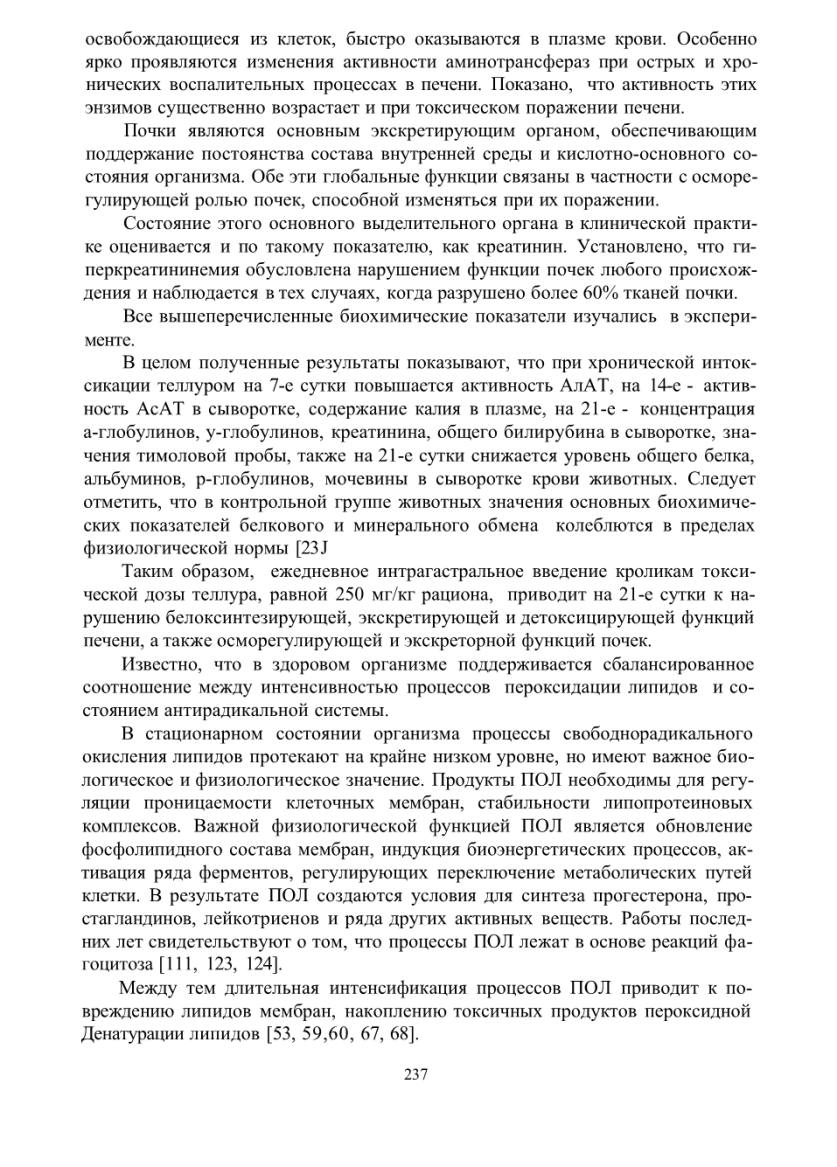 освобождающиеся из клеток, быстро оказываются в плазме крови. Особенно ярко проявляются изменения активности аминотрансфераз при острых и хронических воспалительных процессах в печени. Показано, что активность этих энзимов существенно возрастает и при токсическом поражении печени.

Почки являются основным экскретирующим органом, обеспечивающим поддержание постоянства состава внутренней среды и кислотно-основного состояния организма. Обе эти глобальные функции связаны в частности с осморегулирующей ролью почек, способной изменяться при их поражении.

Состояние этого основного выделительного органа в клинической практике оценивается и по такому показателю, как креатинин. Установлено, что гиперкреатининемия обусловлена нарушением функции почек любого происхождения и наблюдается в тех случаях, когда разрушено более 60% тканей почки.

Все вышеперечисленные биохимические показатели изучались в эксперименте.

В целом полученные результаты показывают, что при хронической интоксикации теллуром на 7-е сутки повышается активность АлАТ, на 14-е - активность АсАТ в сыворотке, содержание калия в плазме, на 21-е - концентрация а-глобулинов, у-глобулинов, креатинина, общего билирубина в сыворотке, значения тимоловой пробы, также на 21-е сутки снижается уровень общего белка, альбуминов, р-глобулинов, мочевины в сыворотке крови животных. Следует отметить, что в контрольной группе животных значения основных биохимических показателей белкового и минерального обмена колеблются в пределах физиологической нормы [23J

Таким образом, ежедневное интрагастральное введение кроликам токсической дозы теллура, равной 250 мг/кг рациона, приводит на 21-е сутки к нарушению белоксинтезирующей, экскретирующей и детоксицирующей функций печени, а также осморегулирующей и экскреторной функций почек.

Известно, что в здоровом организме поддерживается сбалансированное соотношение между интенсивностью процессов пероксидации липидов и состоянием антирадикальной системы.

В стационарном состоянии организма процессы свободнорадикального окисления липидов протекают на крайне низком уровне, но имеют важное биологическое и физиологическое значение. Продукты ПОЛ необходимы для регуляции проницаемости клеточных мембран, стабильности липопротеиновых комплексов. Важной физиологической функцией ПОЛ является обновление фосфолипидного состава мембран, индукция биоэнергетических процессов, активация ряда ферментов, регулирующих переключение метаболических путей клетки. В результате ПОЛ создаются условия для синтеза прогестерона, простагландинов, лейкотриенов и ряда других активных веществ. Работы последних лет свидетельствуют о том, что процессы ПОЛ лежат в основе реакций фагоцитоза [111, 123, 124].

Между тем длительная интенсификация процессов ПОЛ приводит к повреждению липидов мембран, накоплению токсичных продуктов пероксидной Денатурации липидов [53, 59,60, 67, 68].

237